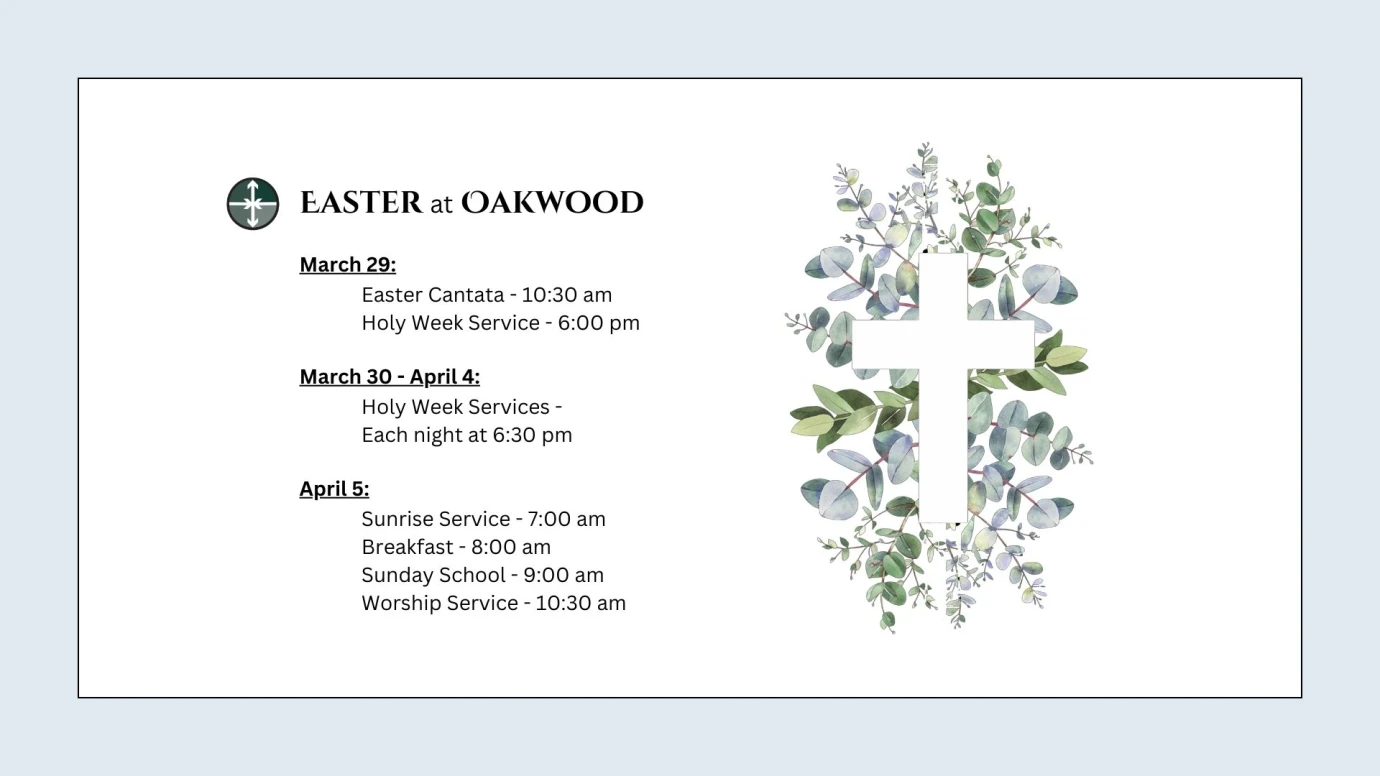 EASTER at OAKWOOD

March 29:
Easter Cantata - 10:30 am
Holy Week Service - 6:00 pm

March 30 - April 4:
Holy Week Services -
Each night at 6:30 pm

April 5:
Sunrise Service - 7:00 am
Breakfast - 8:00 am
Sunday School - 9:00 am
Worship Service - 10:30 am